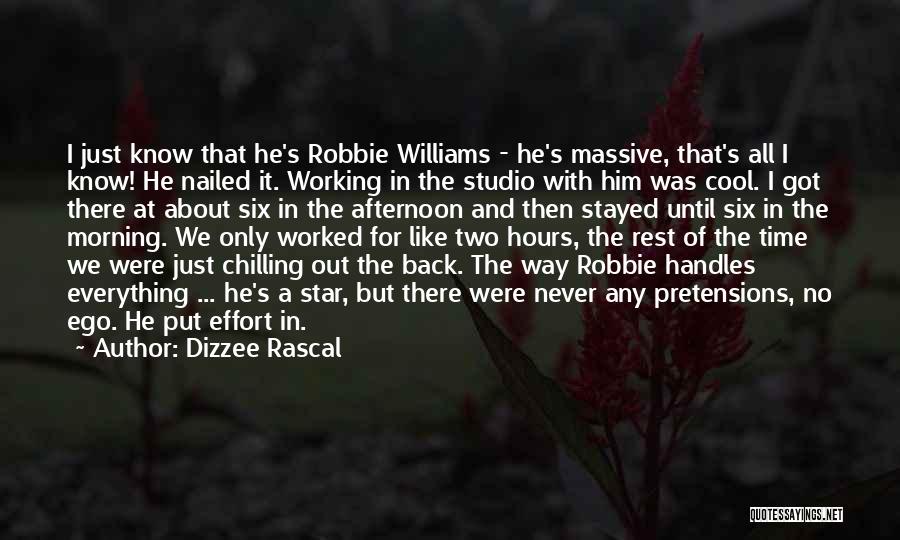 I just know that he's Robbie Williams - he's massive, that's all I know! He nailed it. Working in the studio with him was cool. I got there at about six in the afternoon and then stayed until six in the morning. We only worked for like two hours, the rest of the time we were just chilling out the back. The way Robbie handles everything ... he's a star, but there were never any pretensions, no ego. He put effort in.

~ Author: Dizzee Rascal

QUOTESSAYINGS.NET